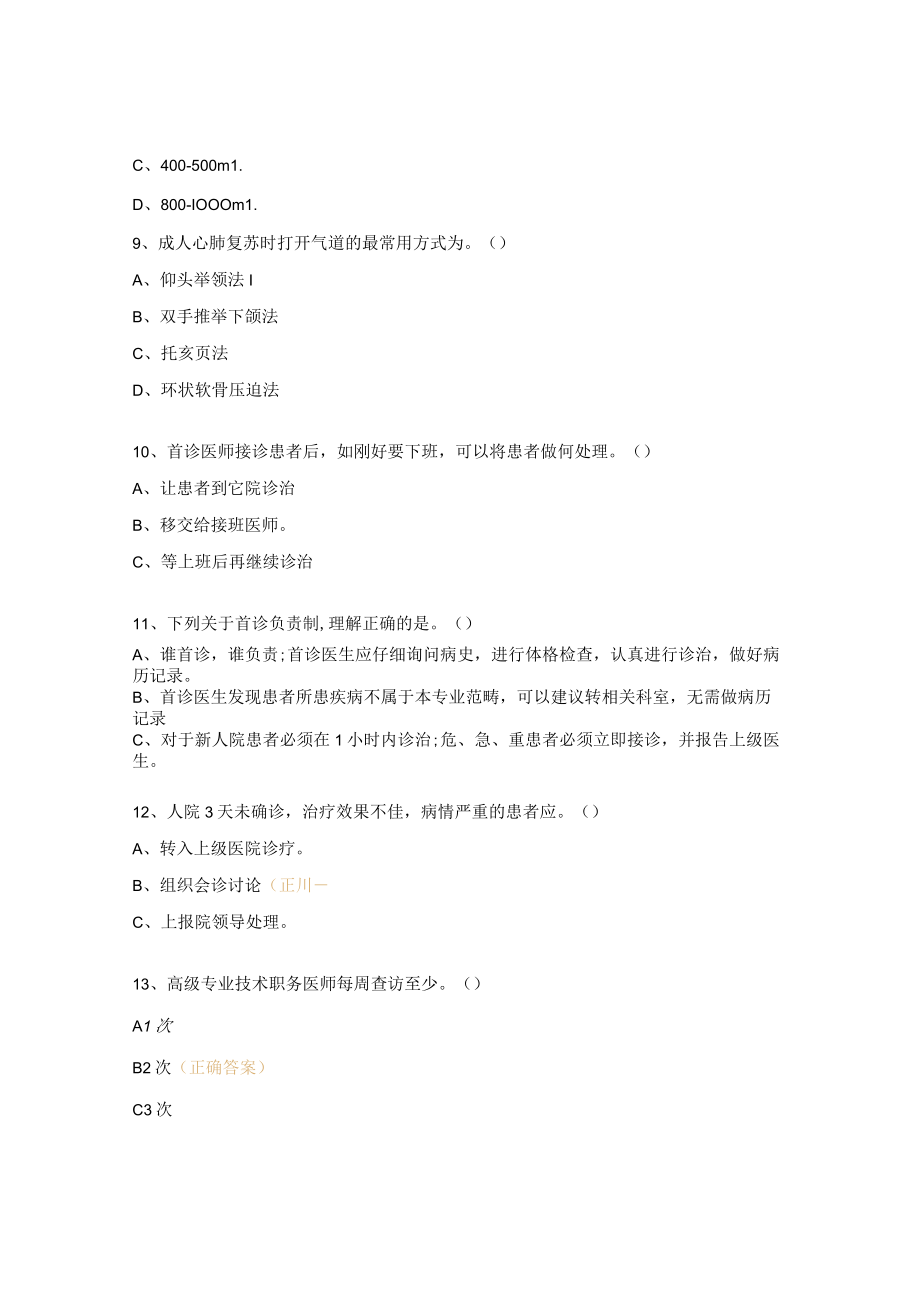 C、400-500m1.

D、800-IOOOm1.

9、成人心肺复苏时打开气道的最常用方式为。（）

A、仰头举领法I

B、双手推举下颌法

C、托亥页法

D、环状软骨压迫法

10、首诊医师接诊患者后，如刚好要下班，可以将患者做何处理。（）

A、让患者到它院诊治

B、移交给接班医师。

C、等上班后再继续诊治

11、下列关于首诊负责制,理解正确的是。（）

A、谁首诊，谁负责;首诊医生应仔细询问病史，进行体格检查，认真进行诊治，做好病历记录。
B、首诊医生发现患者所患疾病不属于本专业范畴，可以建议转相关科室，无需做病历记录
C、对于新人院患者必须在1小时内诊治;危、急、重患者必须立即接诊，并报告上级医生。

12、人院3天未确诊，治疗效果不佳，病情严重的患者应。（）

A、转入上级医院诊疗。

B、组织会诊讨论（正川一

C、上报院领导处理。

13、高级专业技术职务医师每周查访至少。（）

A1次

B2次（正确答案）

C3次